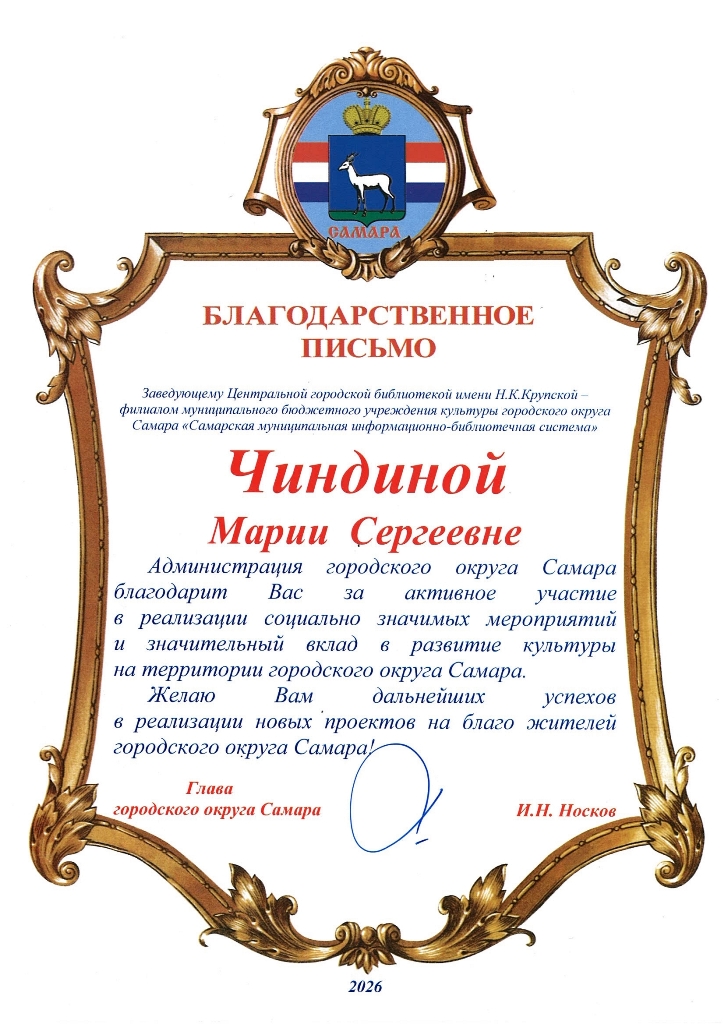 САМАРА

БЛАГОДАРСТВЕННОЕ ПИСЬМО

Заведующему Центральной городской библиотекой имени Н.К.Крупской – филиалом муниципального бюджетного учреждения культуры городского округа Самара «Самарская муниципальная информационно-библиотечная система»

Чиндиной

Марии Сергеевне

Администрация городского округа Самара благодарит Вас за активное участие в реализации социально значимых мероприятий и значительный вклад в развитие культуры на территории городского округа Самара.

Желаю Вам дальнейших успехов в реализации новых проектов на благо жителей городского округа Самара!

Глава городского округа Самара

И.Н. Носков

2026